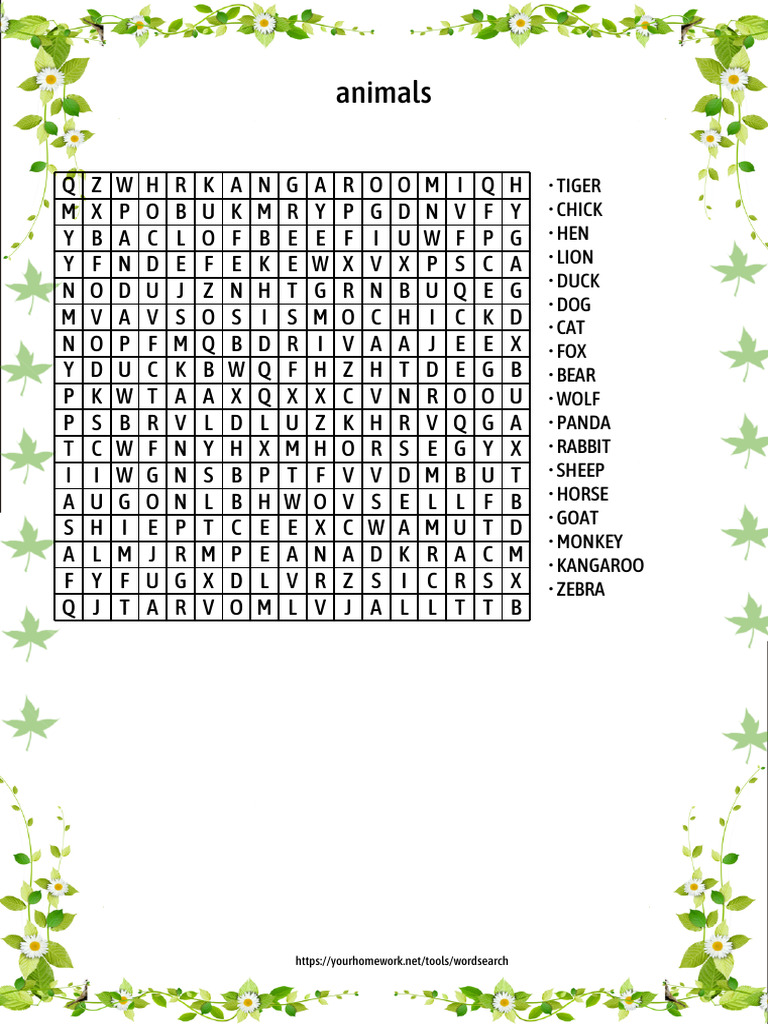 animals

| Q | Z | W | H | R | K | A | N | G | A | R | O | O | M | I | Q | H |
|---|---|---|---|---|---|---|---|---|---|---|---|---|---|---|---|---|
| M | X | P | O | B | U | K | M | R | Y | P | G | D | N | V | F | Y |
| Y | B | A | C | L | O | F | B | E | E | F | I | U | W | F | P | G |
| Y | F | N | D | E | F | E | K | E | W | X | V | X | P | S | C | A |
| N | O | D | U | J | Z | N | H | T | G | R | N | B | U | Q | E | G |
| M | V | A | V | S | O | S | I | S | M | O | C | H | I | C | K | D |
| N | O | P | F | M | Q | B | D | R | I | V | A | A | J | E | E | X |
| Y | D | U | C | K | B | W | Q | F | H | Z | H | T | D | E | G | B |
| P | K | W | T | A | A | X | Q | X | X | C | V | N | R | O | O | U |
| P | S | B | R | V | L | D | L | U | Z | K | H | R | V | Q | G | A |
| T | C | W | F | N | Y | H | X | M | H | O | R | S | E | G | Y | X |
| I | I | W | G | N | S | B | P | T | F | V | V | D | M | B | U | T |
| A | U | G | O | N | L | B | H | W | O | V | S | E | L | L | F | B |
| S | H | I | E | P | T | C | E | E | X | C | W | A | M | U | T | D |
| A | L | M | J | R | M | P | E | A | N | A | D | K | R | A | C | M |
| F | Y | F | U | G | X | D | L | V | R | Z | S | I | C | R | S | X |
| Q | J | T | A | R | V | O | M | L | V | J | A | L | L | T | T | B |

• TIGER
• CHICK
• HEN
• LION
• DUCK
• DOG
• CAT
• FOX
• BEAR
• WOLF
• PANDA
• RABBIT
• SHEEP
• HORSE
• GOAT
• MONKEY
• KANGAROO
• ZEBRA

https://yourhomework.net/tools/wordsearch